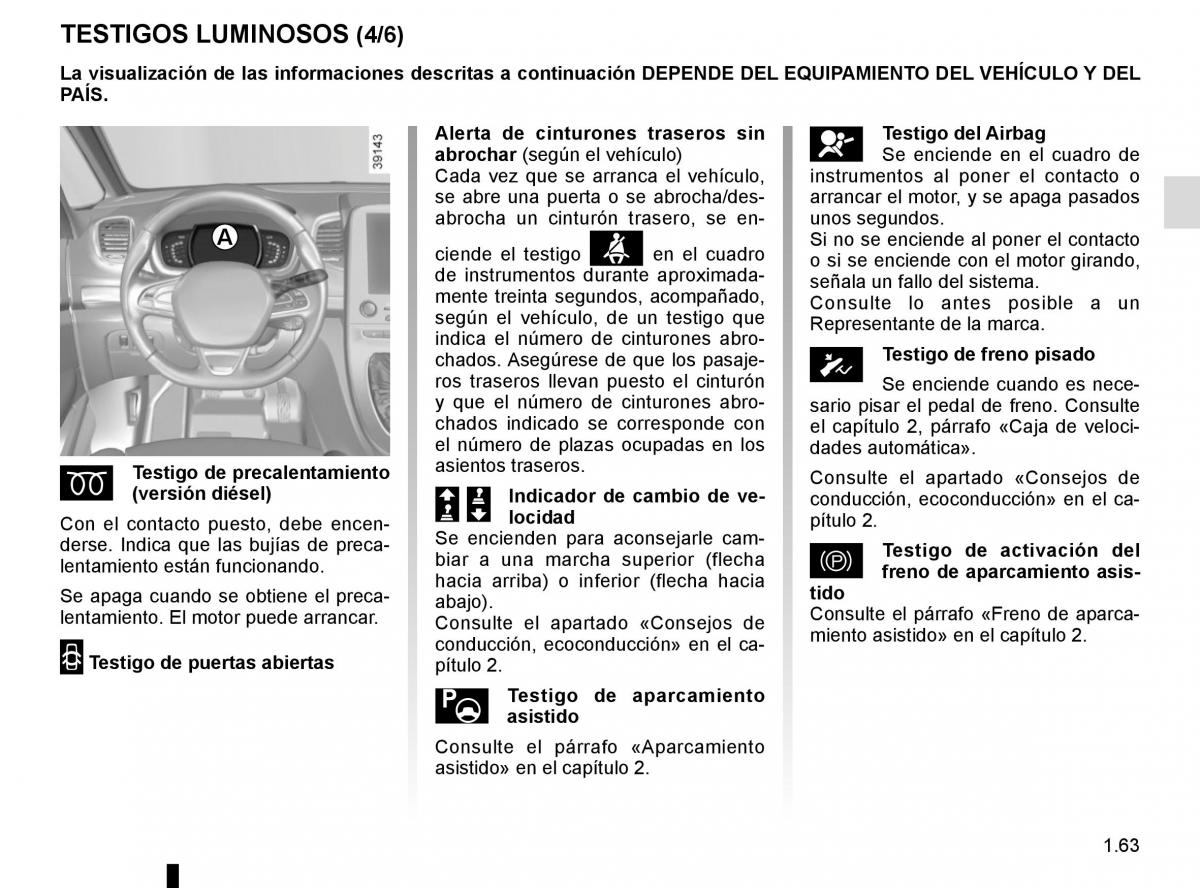 TESTIGOS LUMINOSOS (4/6)

La visualización de las informaciones descritas a continuación DEPENDE DEL EQUIPAMIENTO DEL VEHÍCULO Y DEL PAÍS.

39143

A

Testigo de precalentamiento (versión diésel)

Con el contacto puesto, debe encenderse. Indica que las bujías de precalentamiento están funcionando.

Se apaga cuando se obtiene el precalentamiento. El motor puede arrancar.

Testigo de puertas abiertas

Alerta de cinturones traseros sin abrochar (según el vehículo)
Cada vez que se arranca el vehículo, se abre una puerta o se abrocha/desabrocha un cinturón trasero, se enciende el testigo en el cuadro de instrumentos durante aproximadamente treinta segundos, acompañado, según el vehículo, de un testigo que indica el número de cinturones abrochados. Asegúrese de que los pasajeros traseros llevan puesto el cinturón y que el número de cinturones abrochados indicado se corresponde con el número de plazas ocupadas en los asientos traseros.

Indicador de cambio de velocidad
Se encienden para aconsejarle cambiar a una marcha superior (flecha hacia arriba) o inferior (flecha hacia abajo).
Consulte el apartado «Consejos de conducción, ecoconducción» en el capítulo 2.

Testigo de aparcamiento asistido

Consulte el párrafo «Aparcamiento asistido» en el capítulo 2.

Testigo del Airbag
Se enciende en el cuadro de instrumentos al poner el contacto o arrancar el motor, y se apaga pasados unos segundos.
Si no se enciende al poner el contacto o si se enciende con el motor girando, señala un fallo del sistema.
Consulte lo antes posible a un Representante de la marca.

Testigo de freno pisado

Se enciende cuando es necesario pisar el pedal de freno. Consulte el capítulo 2, párrafo «Caja de velocidades automática».

Consulte el apartado «Consejos de conducción, ecoconducción» en el capítulo 2.

Testigo de activación del freno de aparcamiento asistido
Consulte el párrafo «Freno de aparcamiento asistido» en el capítulo 2.

1.63